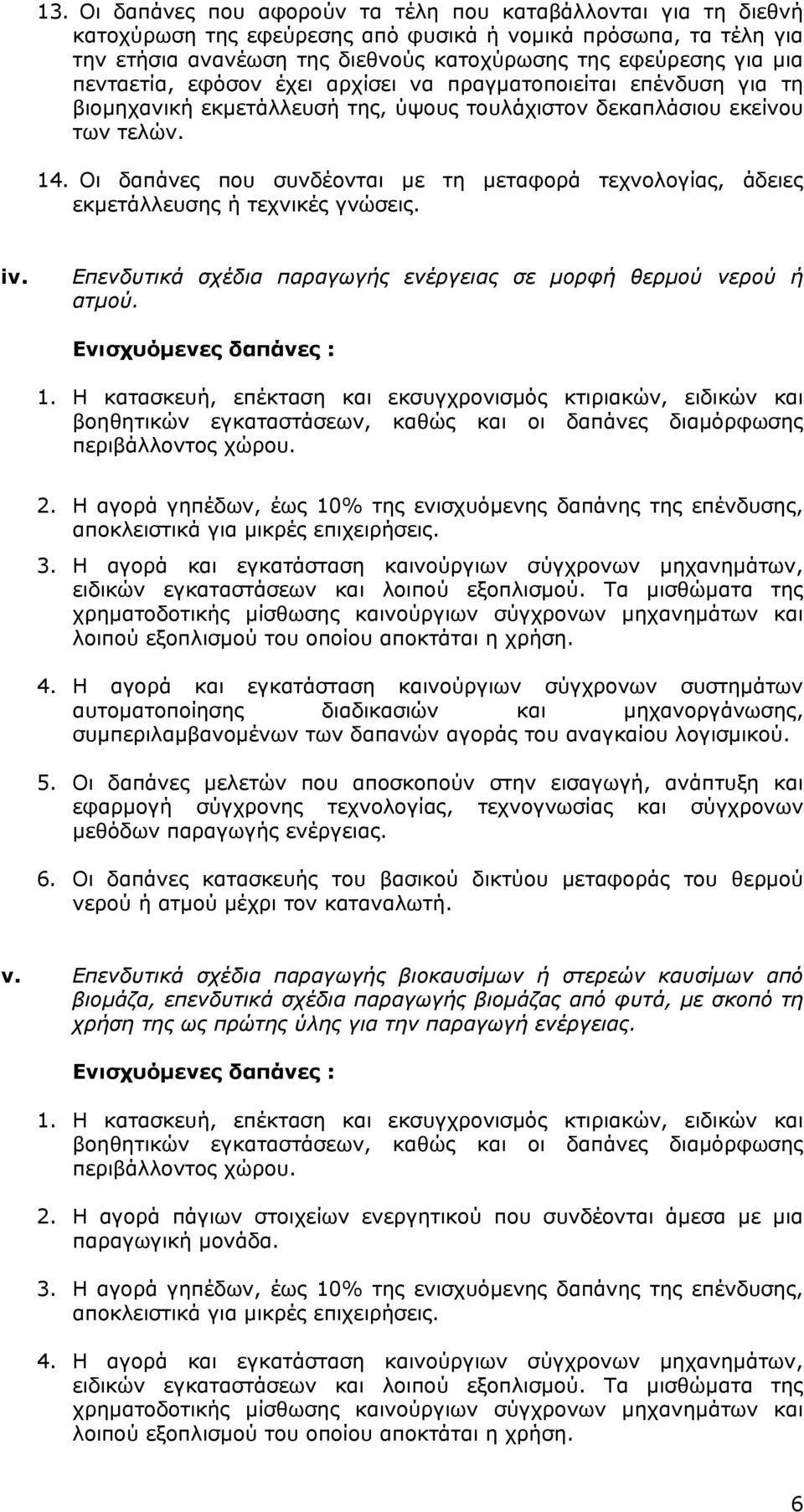 13. Οι δαπάνες που αφορούν τα τέλη που καταβάλλονται για τη διεθνή κατοχύρωση της εφεύρεσης από φυσικά ή νομικά πρόσωπα, τα τέλη για την ετήσια ανανέωση της διεθνούς κατοχύρωσης της εφεύρεσης για μια πενταετία, εφόσον έχει αρχίσει να πραγματοποιείται επένδυση για τη βιομηχανική εκμετάλλευσή της, ύψους τουλάχιστον δεκαπλάσιου εκείνου των τελών.

14. Οι δαπάνες που συνδέονται με τη μεταφορά τεχνολογίας, άδειες εκμετάλλευσης ή τεχνικές γνώσεις.

iv. Επενδυτικά σχέδια παραγωγής ενέργειας σε μορφή θερμού νερού ή ατμού.

Ενισχυόμενες δαπάνες :

1. Η κατασκευή, επέκταση και εκσυγχρονισμός κτιριακών, ειδικών και βοηθητικών εγκαταστάσεων, καθώς και οι δαπάνες διαμόρφωσης περιβάλλοντος χώρου.

2. Η αγορά γηπέδων, έως 10% της ενισχυόμενης δαπάνης της επένδυσης, αποκλειστικά για μικρές επιχειρήσεις.

3. Η αγορά και εγκατάσταση καινούργιων σύγχρονων μηχανημάτων, ειδικών εγκαταστάσεων και λοιπού εξοπλισμού. Τα μισθώματα της χρηματοδοτικής μίσθωσης καινούργιων σύγχρονων μηχανημάτων και λοιπού εξοπλισμού του οποίου αποκτάται η χρήση.

4. Η αγορά και εγκατάσταση καινούργιων σύγχρονων συστημάτων αυτοματοποίησης διαδικασιών και μηχανοργάνωσης, συμπεριλαμβανομένων των δαπανών αγοράς του αναγκαίου λογισμικού.

5. Οι δαπάνες μελετών που αποσκοπούν στην εισαγωγή, ανάπτυξη και εφαρμογή σύγχρονης τεχνολογίας, τεχνογνωσίας και σύγχρονων μεθόδων παραγωγής ενέργειας.

6. Οι δαπάνες κατασκευής του βασικού δικτύου μεταφοράς του θερμού νερού ή ατμού μέχρι τον καταναλωτή.

v. Επενδυτικά σχέδια παραγωγής βιοκαυσίμων ή στερεών καυσίμων από βιομάζα, επενδυτικά σχέδια παραγωγής βιομάζας από φυτά, με σκοπό τη χρήση της ως πρώτης ύλης για την παραγωγή ενέργειας.

Ενισχυόμενες δαπάνες :

1. Η κατασκευή, επέκταση και εκσυγχρονισμός κτιριακών, ειδικών και βοηθητικών εγκαταστάσεων, καθώς και οι δαπάνες διαμόρφωσης περιβάλλοντος χώρου.

2. Η αγορά πάγιων στοιχείων ενεργητικού που συνδέονται άμεσα με μια παραγωγική μονάδα.

3. Η αγορά γηπέδων, έως 10% της ενισχυόμενης δαπάνης της επένδυσης, αποκλειστικά για μικρές επιχειρήσεις.

4. Η αγορά και εγκατάσταση καινούργιων σύγχρονων μηχανημάτων, ειδικών εγκαταστάσεων και λοιπού εξοπλισμού. Τα μισθώματα της χρηματοδοτικής μίσθωσης καινούργιων σύγχρονων μηχανημάτων και λοιπού εξοπλισμού του οποίου αποκτάται η χρήση.

6